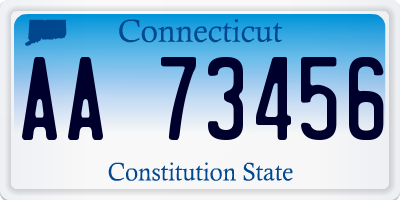 Connecticut

AA 73456

Constitution State